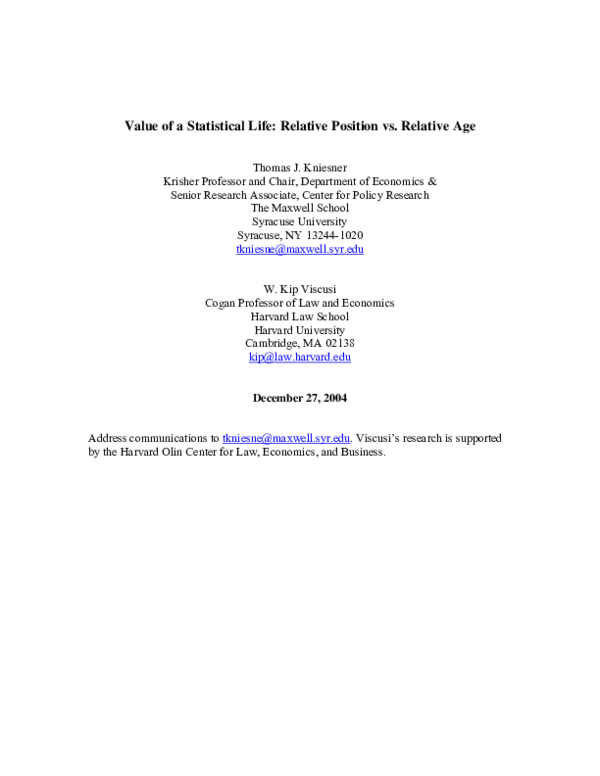 Value of a Statistical Life: Relative Position vs. Relative Age

Thomas J. Kniesner
Krisher Professor and Chair, Department of Economics &
Senior Research Associate, Center for Policy Research
The Maxwell School
Syracuse University
Syracuse, NY 13244-1020
tkniesne@maxwell.syr.edu

W. Kip Viscusi
Cogan Professor of Law and Economics
Harvard Law School
Harvard University
Cambridge, MA 02138
kip@law.harvard.edu

December 27, 2004

Address communications to tkniesne@maxwell.syr.edu. Viscusi's research is supported by the Harvard Olin Center for Law, Economics, and Business.